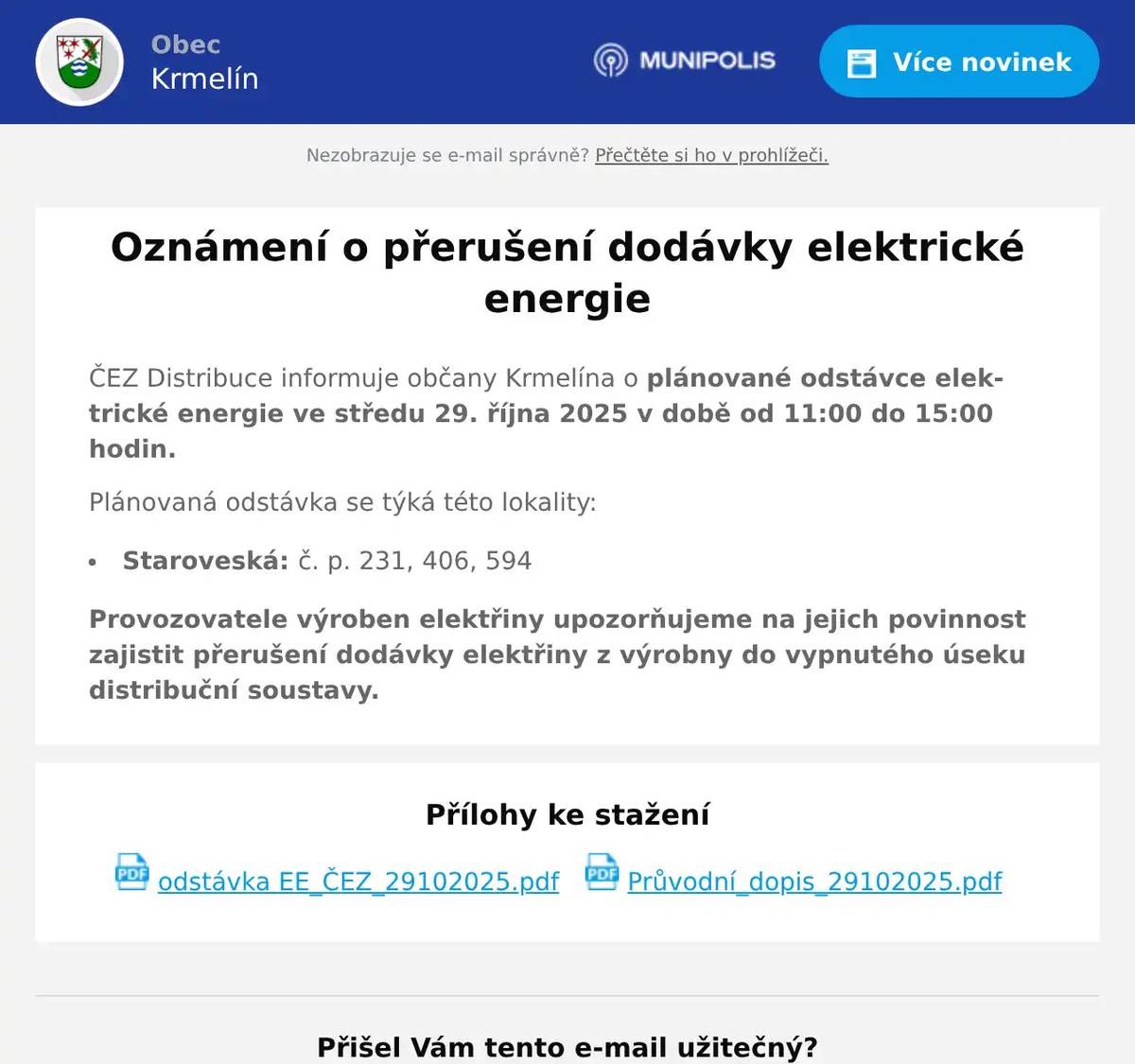 Obec
Krmelín

MUNIPOLIS

Více novinek

Nezobrazuje se e-mail správně? Přečtěte si ho v prohlížeči.

Oznámení o přerušení dodávky elektrické energie

ČEZ Distribuce informuje občany Krmelína o plánované odstávce elektrické energie ve středu 29. října 2025 v době od 11:00 do 15:00 hodin.

Plánovaná odstávka se týká této lokality:

• Staroveská: č. p. 231, 406, 594

Provozovatele výroben elektřiny upozorňujeme na jejich povinnost zajistit přerušení dodávky elektřiny z výrobny do vypnutého úseku distribuční soustavy.

Přílohy ke stažení

PDF odstávka EE_ČEZ_29102025.pdf PDF Průvodní_dopis_29102025.pdf

Přišel Vám tento e-mail užitečný?